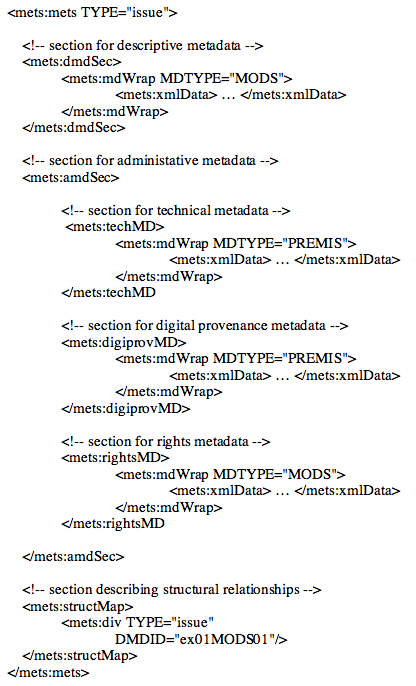 <mets:mets TYPE="issue">

<!-- section for descriptive metadata -->
<mets:dmdSec>
<mets:mdWrap MDTYPE="MODS">
<mets:xmlData> … </mets:xmlData>
</mets:mdWrap>
</mets:dmdSec>

<!-- section for administative metadata -->
<mets:amdSec>

<!-- section for technical metadata -->
<mets:techMD>
<mets:mdWrap MDTYPE="PREMIS">
<mets:xmlData> … </mets:xmlData>
</mets:mdWrap>
</mets:techMD

<!-- section for digital provenance metadata -->
<mets:digiprovMD>
<mets:mdWrap MDTYPE="PREMIS">
<mets:xmlData> … </mets:xmlData>
</mets:mdWrap>
</mets:digiprovMD>

<!-- section for rights metadata -->
<mets:rightsMD>
<mets:mdWrap MDTYPE="MODS">
<mets:xmlData> … </mets:xmlData>
</mets:mdWrap>
</mets:rightsMD

</mets:amdSec>

<!-- section describing structural relationships -->
<mets:structMap>
<mets:div TYPE="issue"
DMDID="ex01MODS01"/>
</mets:structMap>
</mets:mets>